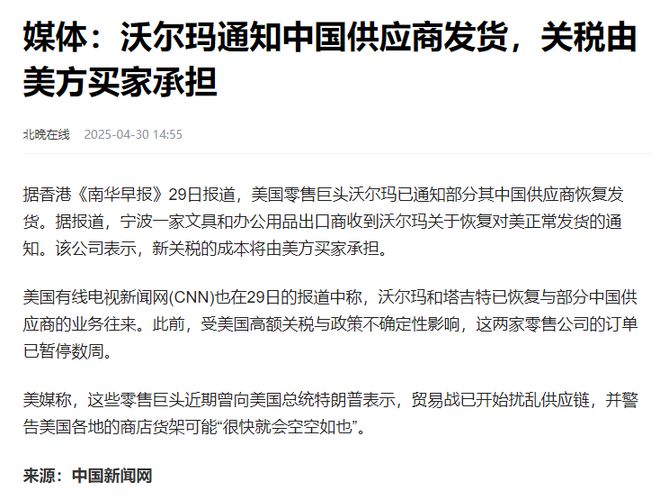 媒体：沃尔玛通知中国供应商发货，关税由美方买家承担

北晚在线 2025-04-30 14:55

据香港《南华早报》29日报道，美国零售巨头沃尔玛已通知部分其中国供应商恢复发货。据报道，宁波一家文具和办公用品出口商收到沃尔玛关于恢复对美正常发货的通知。该公司表示，新关税的成本将由美方买家承担。

美国有线电视新闻网(CNN)也在29日的报道中称，沃尔玛和塔吉特已恢复与部分中国供应商的业务往来。此前，受美国高额关税与政策不确定性影响，这两家零售公司的订单已暂停数周。

美媒称，这些零售巨头近期曾向美国总统特朗普表示，贸易战已开始扰乱供应链，并警告美国各地的商店货架可能“很快就会空空如也”。

来源：中国新闻网